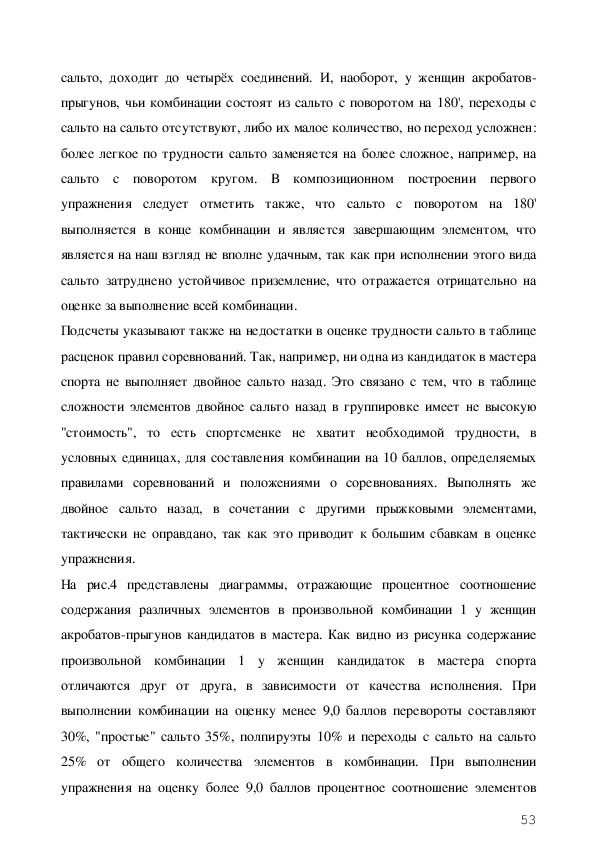 сальто, доходит до четырёх соединений. И, наоборот, у женщин акробатов-прыгунов, чьи комбинации состоят из сальто с поворотом на 180', переходы с сальто на сальто отсутствуют, либо их малое количество, но переход усложнен: более легкое по трудности сальто заменяется на более сложное, например, на сальто с поворотом кругом. В композиционном построении первого упражнения следует отметить также, что сальто с поворотом на 180' выполняется в конце комбинации и является завершающим элементом, что является на наш взгляд не вполне удачным, так как при исполнении этого вида сальто затруднено устойчивое приземление, что отражается отрицательно на оценке за выполнение всей комбинации.

Подсчеты указывают также на недостатки в оценке трудности сальто в таблице расценок правил соревнований. Так, например, ни одна из кандидаток в мастера спорта не выполняет двойное сальто назад. Это связано с тем, что в таблице сложности элементов двойное сальто назад в группировке имеет не высокую "стоимость", то есть спортсменке не хватит необходимой трудности, в условных единицах, для составления комбинации на 10 баллов, определяемых правилами соревнований и положениями о соревнованиях. Выполнять же двойное сальто назад, в сочетании с другими прыжковыми элементами, тактически не оправдано, так как это приводит к большим сбавкам в оценке упражнения.

На рис.4 представлены диаграммы, отражающие процентное соотношение содержания различных элементов в произвольной комбинации 1 у женщин акробатов-прыгунов кандидатов в мастера. Как видно из рисунка содержание произвольной комбинации 1 у женщин кандидаток в мастера спорта отличаются друг от друга, в зависимости от качества исполнения. При выполнении комбинации на оценку менее 9,0 баллов перевороты составляют 30%, "простые" сальто 35%, полпируэты 10% и переходы с сальто на сальто 25% от общего количества элементов в комбинации. При выполнении упражнения на оценку более 9,0 баллов процентное соотношение элементов

53